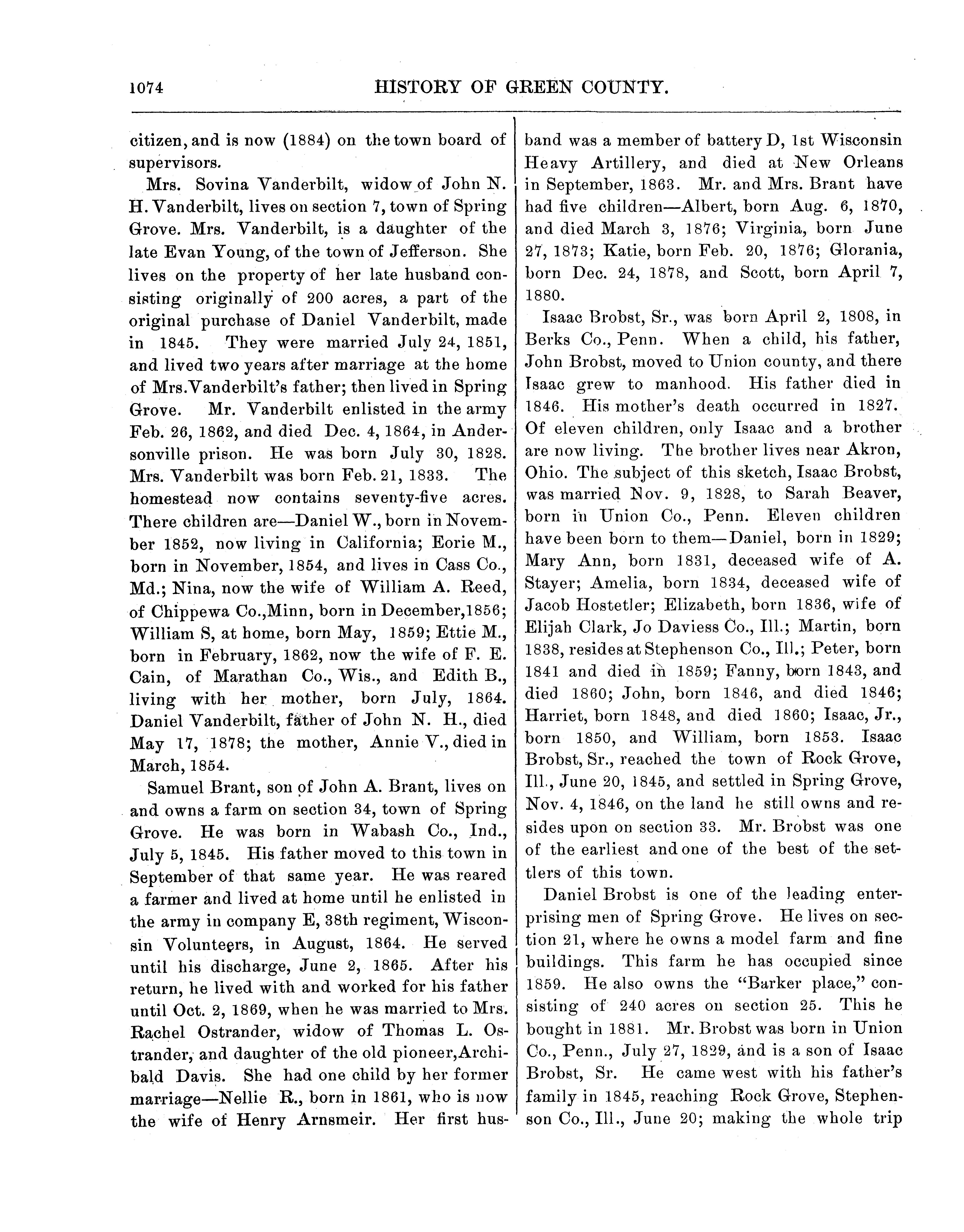 1074 HISTORY OF GREEN COUNTY.

citizen, and is now (1884) on the town board of supervisors.

Mrs. Sovina Vanderbilt, widow of John N. H. Vanderbilt, lives on section 7, town of Spring Grove. Mrs. Vanderbilt, is a daughter of the late Evan Young, of the town of Jefferson. She lives on the property of her late husband consisting originally of 200 acres, a part of the original purchase of Daniel Vanderbilt, made in 1845. They were married July 24, 1851, and lived two years after marriage at the home of Mrs.Vanderbilt's father; then lived in Spring Grove. Mr. Vanderbilt enlisted in the army Feb. 26, 1862, and died Dec. 4, 1864, in Andersonville prison. He was born July 30, 1828. Mrs. Vanderbilt was born Feb. 21, 1833. The homestead now contains seventy-five acres. There children are—Daniel W., born in November 1852, now living in California; Eorie M., born in November, 1854, and lives in Cass Co., Md.; Nina, now the wife of William A. Reed, of Chippewa Co.,Minn, born in December,1856; William S, at home, born May, 1859; Ettie M., born in February, 1862, now the wife of F. E. Cain, of Marathan Co., Wis., and Edith B., living with her mother, born July, 1864. Daniel Vanderbilt, father of John N. H., died May 17, 1878; the mother, Annie V., died in March, 1854.

Samuel Brant, son of John A. Brant, lives on and owns a farm on section 34, town of Spring Grove. He was born in Wabash Co., Ind., July 5, 1845. His father moved to this town in September of that same year. He was reared a farmer and lived at home until he enlisted in the army in company E, 38th regiment, Wisconsin Volunteers, in August, 1864. He served until his discharge, June 2, 1865. After his return, he lived with and worked for his father until Oct. 2, 1869, when he was married to Mrs. Rachel Ostrander, widow of Thomas L. Ostrander, and daughter of the old pioneer,Archibald Davis. She had one child by her former marriage—Nellie R., born in 1861, who is now the wife of Henry Arnsmeir. Her first husband was a member of battery D, 1st Wisconsin Heavy Artillery, and died at New Orleans in September, 1863. Mr. and Mrs. Brant have had five children—Albert, born Aug. 6, 1870, and died March 3, 1876; Virginia, born June 27, 1873; Katie, born Feb. 20, 1876; Glorania, born Dec. 24, 1878, and Scott, born April 7, 1880.

Isaac Brobst, Sr., was born April 2, 1808, in Berks Co., Penn. When a child, his father, John Brobst, moved to Union county, and there Isaac grew to manhood. His father died in 1846. His mother's death occurred in 1827. Of eleven children, only Isaac and a brother are now living. The brother lives near Akron, Ohio. The subject of this sketch, Isaac Brobst, was married Nov. 9, 1828, to Sarah Beaver, born in Union Co., Penn. Eleven children have been born to them—Daniel, born in 1829; Mary Ann, born 1831, deceased wife of A. Stayer; Amelia, born 1834, deceased wife of Jacob Hostetler; Elizabeth, born 1836, wife of Elijah Clark, Jo Daviess Co., Ill.; Martin, born 1838, resides at Stephenson Co., Ill.; Peter, born 1841 and died in 1859; Fanny, born 1843, and died 1860; John, born 1846, and died 1846; Harriet, born 1848, and died 1860; Isaac, Jr., born 1850, and William, born 1853. Isaac Brobst, Sr., reached the town of Rock Grove, Ill., June 20, 1845, and settled in Spring Grove, Nov. 4, 1846, on the land he still owns and resides upon on section 33. Mr. Brobst was one of the earliest and one of the best of the settlers of this town.

Daniel Brobst is one of the leading enterprising men of Spring Grove. He lives on section 21, where he owns a model farm and fine buildings. This farm he has occupied since 1859. He also owns the "Barker place," consisting of 240 acres on section 25. This he bought in 1881. Mr. Brobst was born in Union Co., Penn., July 27, 1829, and is a son of Isaac Brobst, Sr. He came west with his father's family in 1845, reaching Rock Grove, Stephenson Co., Ill., June 20; making the whole trip